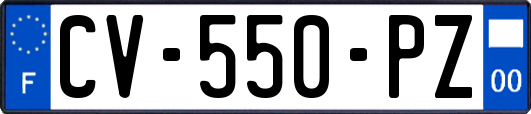 F

CV-550-PZ

00